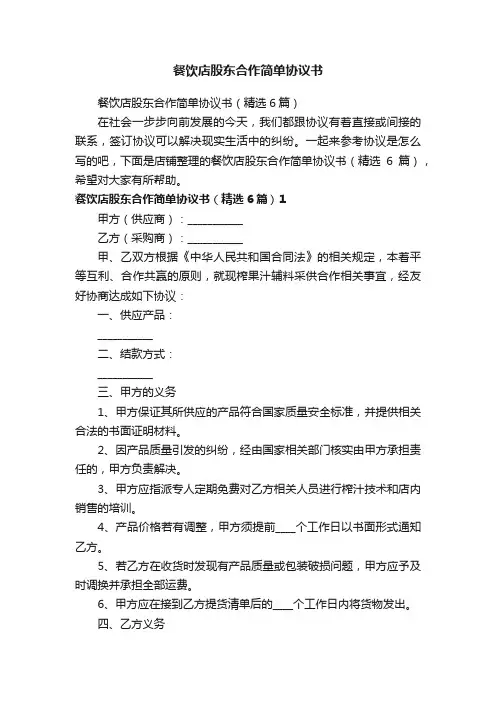 餐饮店股东合作简单协议书

餐饮店股东合作简单协议书（精选 6 篇）

在社会一步步向前发展的今天，我们都跟协议有着直接或间接的联系，签订协议可以解决现实生活中的纠纷。一起来参考协议是怎么写的吧，下面是店铺整理的餐饮店股东合作简单协议书（精选 6 篇），希望对大家有所帮助。

餐饮店股东合作简单协议书（精选 6 篇）1

甲方（供应商）：__________

乙方（采购商）：__________

甲、乙双方根据《中华人民共和国合同法》的相关规定，本着平等互利、合作共赢的原则，就现榨果汁辅料采供合作相关事宜，经友好协商达成如下协议：

一、供应产品：

__________

二、结款方式：

__________

三、甲方的义务

1、甲方保证其所供应的产品符合国家质量安全标准，并提供相关合法的书面证明材料。

2、因产品质量引发的纠纷，经由国家相关部门核实由甲方承担责任的，甲方负责解决。

3、甲方应指派专人定期免费对乙方相关人员进行榨汁技术和店内销售的培训。

4、产品价格若有调整，甲方须提前____个工作日以书面形式通知乙方。

5、若乙方在收货时发现有产品质量或包装破损问题，甲方应予及时调换并承担全部运费。

6、甲方应在接到乙方提货清单后的____个工作日内将货物发出。

四、乙方义务